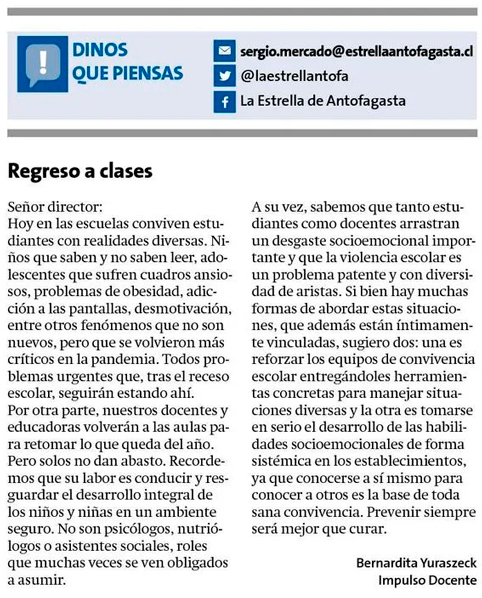 DINOS QUE PIENSAS

sergio.mercado@estrellaantofagasta.cl
@laestrellantofa
La Estrella de Antofagasta

Regreso a clases

Señor director:
Hoy en las escuelas conviven estudiantes con realidades diversas. Niños que saben y no saben leer, adolescentes que sufren cuadros ansiosos, problemas de obesidad, adicción a las pantallas, desmotivación, entre otros fenómenos que no son nuevos, pero que se volvieron más críticos en la pandemia. Todos problemas urgentes que, tras el receso escolar, seguirán estando ahí.
Por otra parte, nuestros docentes y educadoras volverán a las aulas para retomar lo que queda del año. Pero solos no dan abasto. Recordemos que su labor es conducir y resguardar el desarrollo integral de los niños y niñas en un ambiente seguro. No son psicólogos, nutriólogos o asistentes sociales, roles que muchas veces se ven obligados a asumir.
A su vez, sabemos que tanto estudiantes como docentes arrastran un desgaste socioemocional importante y que la violencia escolar es un problema patente y con diversidad de aristas. Si bien hay muchas formas de abordar estas situaciones, que además están íntimamente vinculadas, sugiero dos: una es reforzar los equipos de convivencia escolar entregándoles herramientas concretas para manejar situaciones diversas y la otra es tomarse en serio el desarrollo de las habilidades socioemocionales de forma sistémica en los establecimientos, ya que conocerse a sí mismo para conocer a otros es la base de toda sana convivencia. Prevenir siempre será mejor que curar.

Bernardita Yuraszeck
Impulso Docente